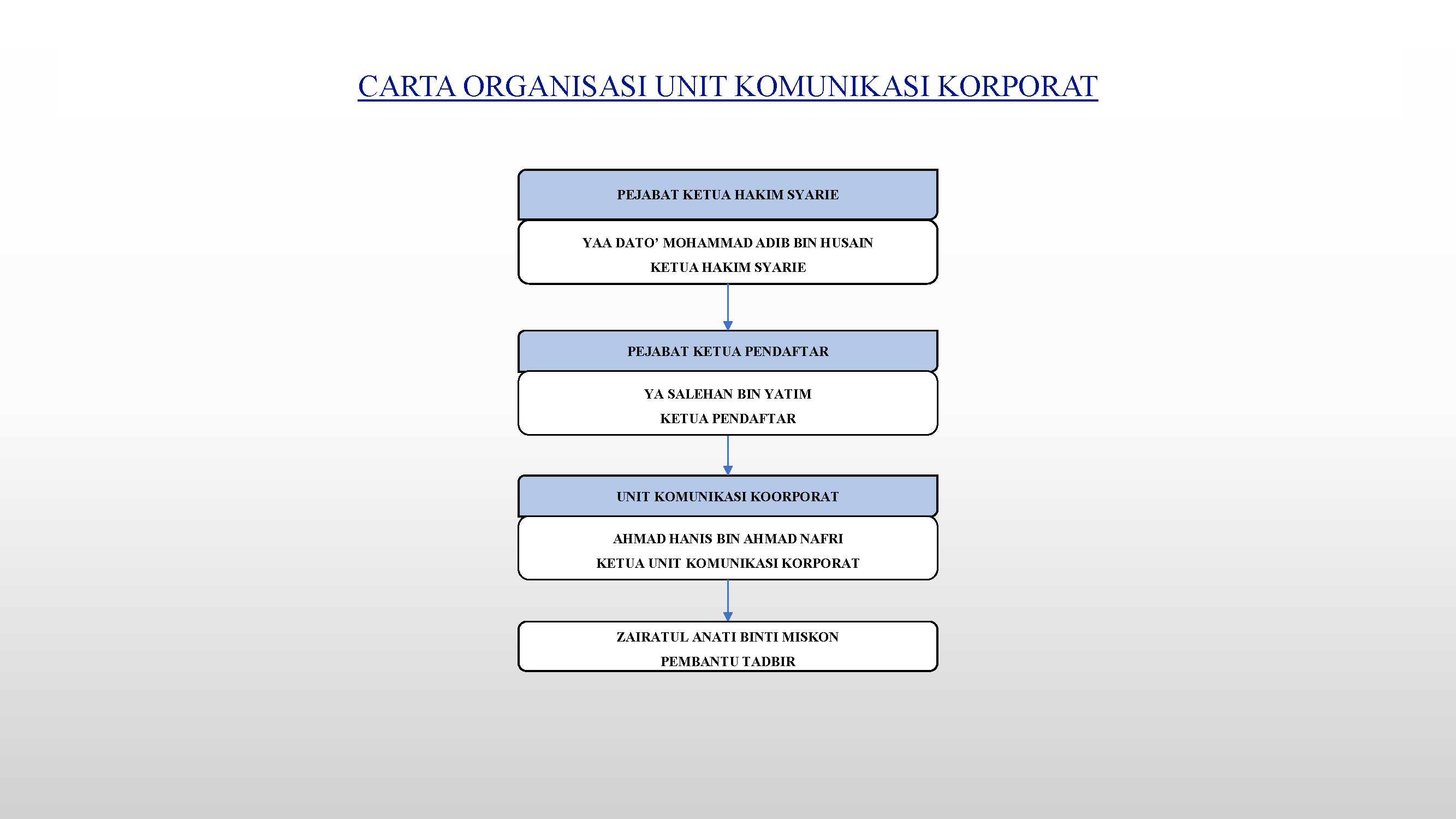 CARTA ORGANISASI UNIT KOMUNIKASI KORPORAT

PEJABAT KETUA HAKIM SYARIE

YAA DATO' MOHAMMAD ADIB BIN HUSAIN
KETUA HAKIM SYARIE

PEJABAT KETUA PENDAFTAR

YA SALEHAN BIN YATIM
KETUA PENDAFTAR

UNIT KOMUNIKASI KOORPORAT

AHMAD HANIS BIN AHMAD NAFRI
KETUA UNIT KOMUNIKASI KORPORAT

ZAIRATUL ANATI BINTI MISKON
PEMBANTU TADBIR